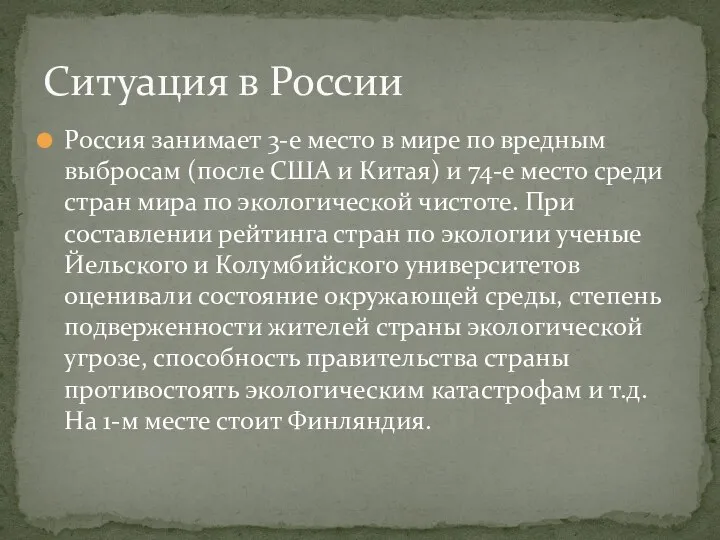 Ситуация в России

Россия занимает 3-е место в мире по вредным выбросам (после США и Китая) и 74-е место среди стран мира по экологической чистоте. При составлении рейтинга стран по экологии ученые Йельского и Колумбийского университетов оценивали состояние окружающей среды, степень подверженности жителей страны экологической угрозе, способность правительства страны противостоять экологическим катастрофам и т.д. На 1-м месте стоит Финляндия.